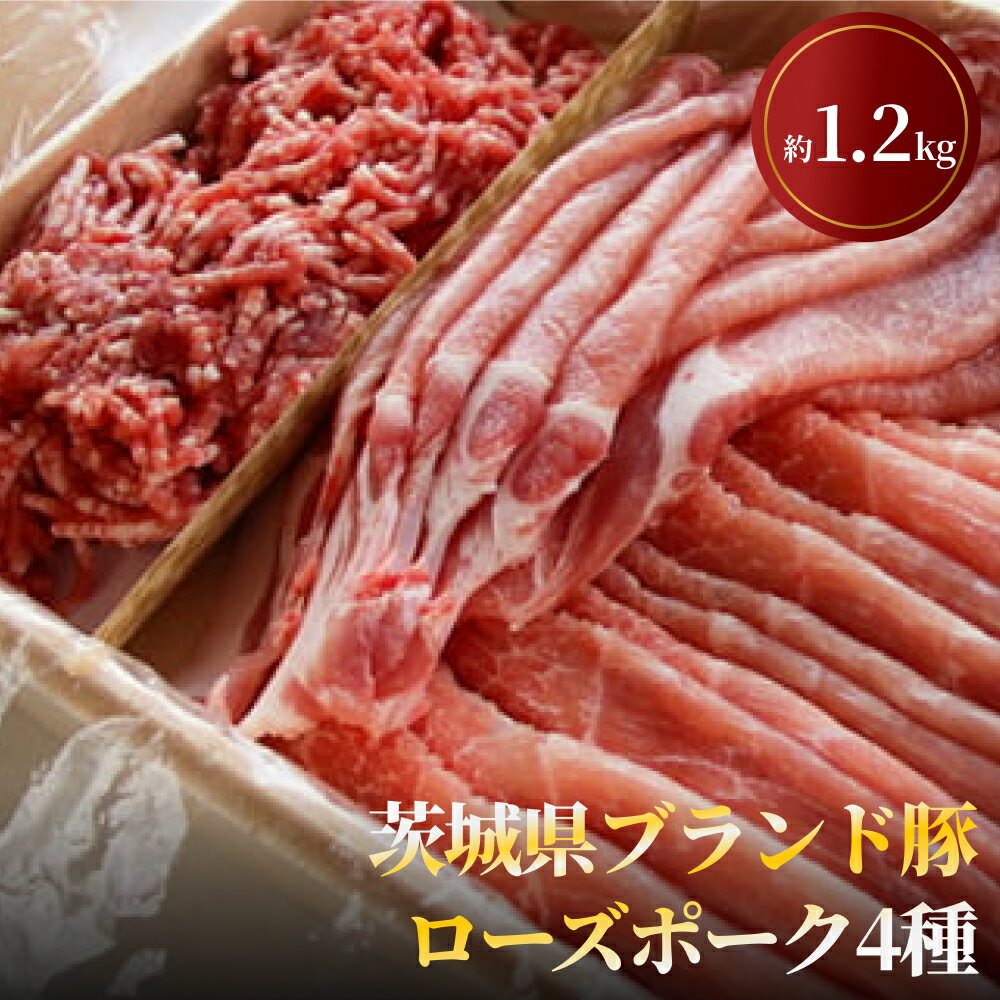 約1.2kg

茨城県ブランド豚
ローズポーク4種